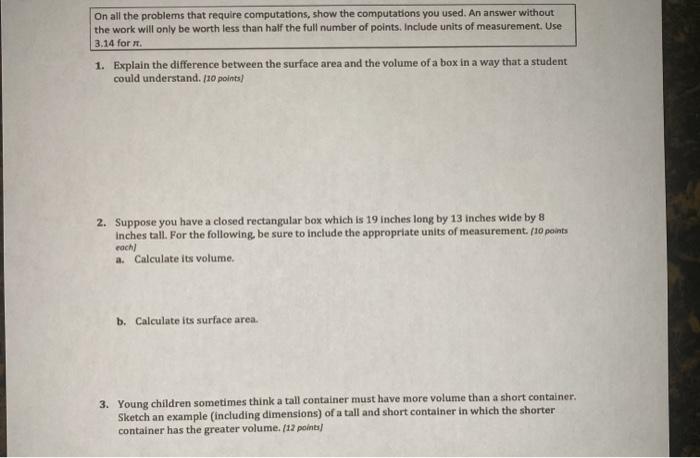 On all the problems that require computations, show the computations you used. An answer without the work will only be worth less than half the full number of points. Include units of measurement. Use 3.14 for $\pi$.

1. Explain the difference between the surface area and the volume of a box in a way that a student could understand. [10 points]

2. Suppose you have a closed rectangular box which is 19 inches long by 13 inches wide by 8 inches tall. For the following, be sure to include the appropriate units of measurement. [10 points each]

a. Calculate its volume.

b. Calculate its surface area.

3. Young children sometimes think a tall container must have more volume than a short container. Sketch an example (including dimensions) of a tall and short container in which the shorter container has the greater volume. [12 points]